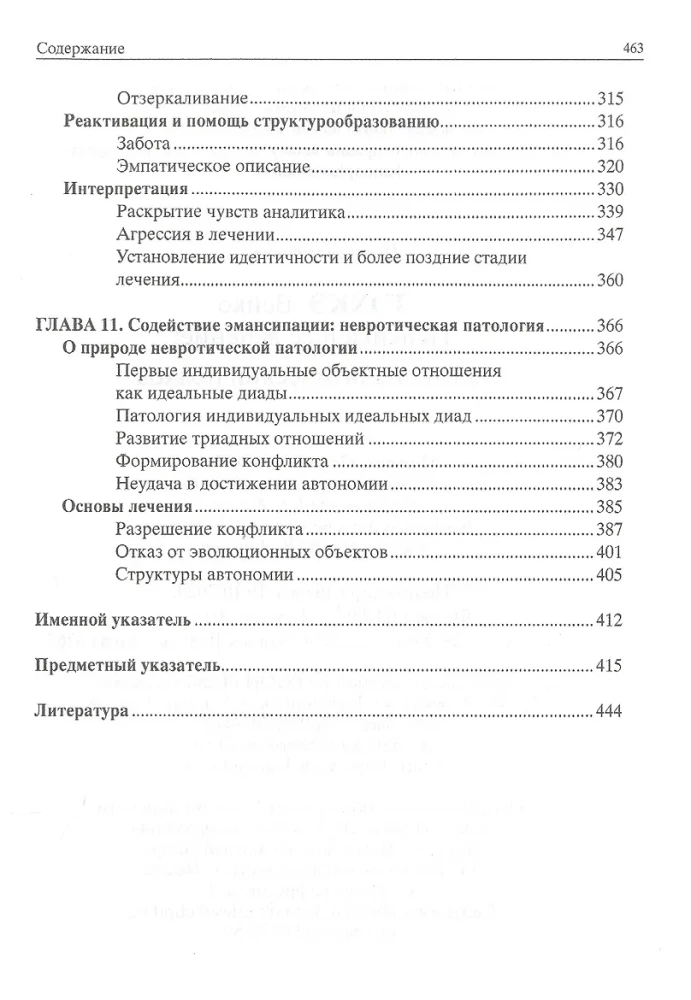 Содержание 463

Отзеркаливание 315
Реактивация и помощь структурообразованию 316
Забота 316
Эмпатическое описание 320
Интерпретация 330
Раскрытие чувств аналитика 339
Агрессия в лечении 347
Установление идентичности и более поздние стадии лечения 360

ГЛАВА 11. Содействие эмансипации: невротическая патология 366
О природе невротической патологии 366
Первые индивидуальные объектные отношения как идеальные диады 367
Патология индивидуальных идеальных диад 370
Развитие триадных отношений 372
Формирование конфликта 380
Неудача в достижении автономии 383
Основы лечения 385
Разрешение конфликта 387
Отказ от эволюционных объектов 401
Структуры автономии 405

Именной указатель 412

Предметный указатель 415

Литература 444